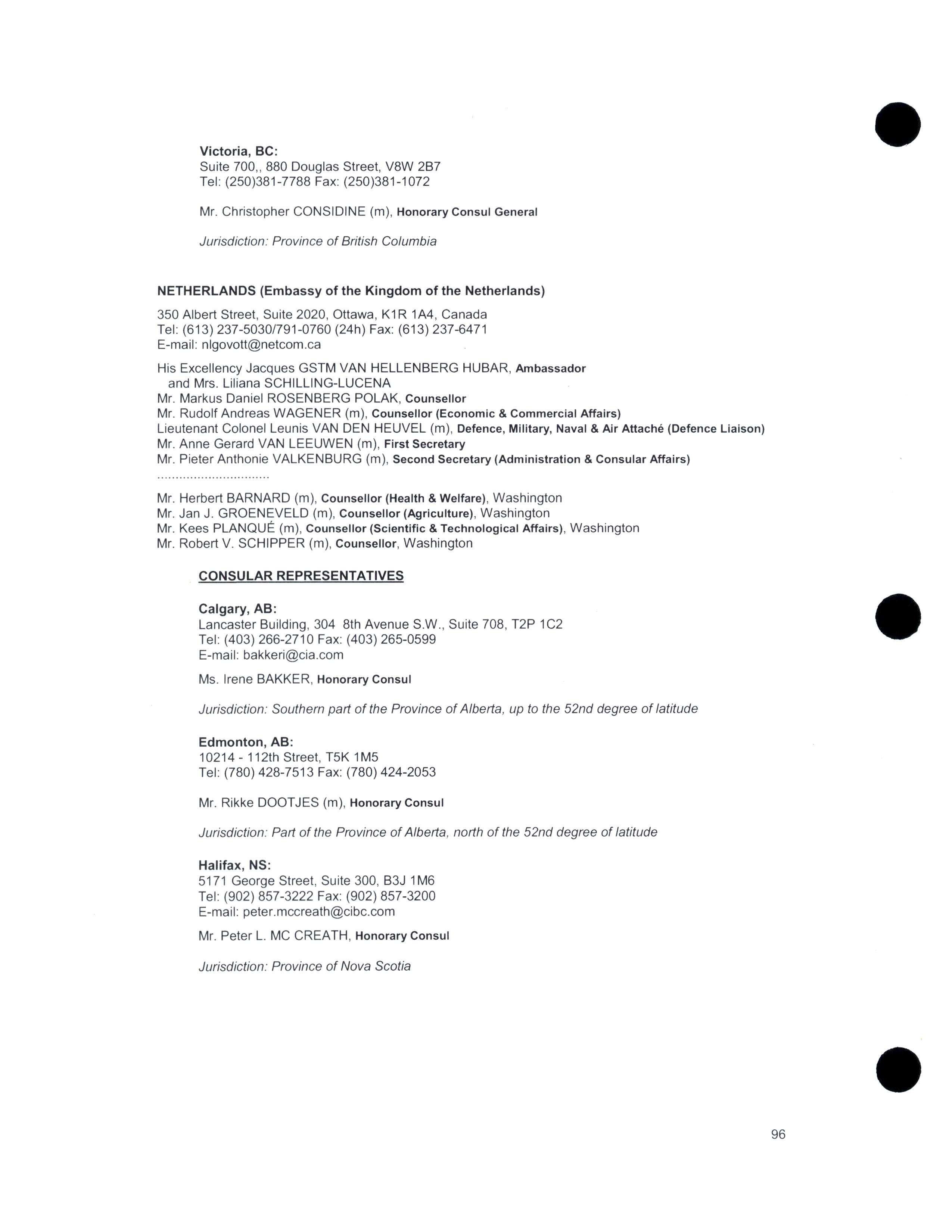 Victoria, BC:
Suite 700,, 880 Douglas Street, V8W 2B7
Tel: (250)381-7788 Fax: (250)381-1072

Mr. Christopher CONSIDINE (m), Honorary Consul General

Jurisdiction: Province of British Columbia

NETHERLANDS (Embassy of the Kingdom of the Netherlands)

350 Albert Street, Suite 2020, Ottawa, K1R 1A4, Canada
Tel: (613) 237-5030/791-0760 (24h) Fax: (613) 237-6471
E-mail: nlgovott@netcom.ca

His Excellency Jacques GSTM VAN HELLENBERG HUBAR, Ambassador
and Mrs. Liliana SCHILLING-LUCENA
Mr. Markus Daniel ROSENBERG POLAK, Counsellor
Mr. Rudolf Andreas WAGENER (m), Counsellor (Economic & Commercial Affairs)
Lieutenant Colonel Leunis VAN DEN HEUVEL (m), Defence, Military, Naval & Air Attaché (Defence Liaison)
Mr. Anne Gerard VAN LEEUWEN (m), First Secretary
Mr. Pieter Anthonie VALKENBURG (m), Second Secretary (Administration & Consular Affairs)
..............................

Mr. Herbert BARNARD (m), Counsellor (Health & Welfare), Washington
Mr. Jan J. GROENEVELD (m), Counsellor (Agriculture), Washington
Mr. Kees PLANQUÉ (m), Counsellor (Scientific & Technological Affairs), Washington
Mr. Robert V. SCHIPPER (m), Counsellor, Washington

CONSULAR REPRESENTATIVES

Calgary, AB:
Lancaster Building, 304 8th Avenue S.W., Suite 708, T2P 1C2
Tel: (403) 266-2710 Fax: (403) 265-0599
E-mail: bakkeri@cia.com

Ms. Irene BAKKER, Honorary Consul

Jurisdiction: Southern part of the Province of Alberta, up to the 52nd degree of latitude

Edmonton, AB:
10214 - 112th Street, T5K 1M5
Tel: (780) 428-7513 Fax: (780) 424-2053

Mr. Rikke DOOTJES (m), Honorary Consul

Jurisdiction: Part of the Province of Alberta, north of the 52nd degree of latitude

Halifax, NS:
5171 George Street, Suite 300, B3J 1M6
Tel: (902) 857-3222 Fax: (902) 857-3200
E-mail: peter.mccreath@cibc.com

Mr. Peter L. MC CREATH, Honorary Consul

Jurisdiction: Province of Nova Scotia

96